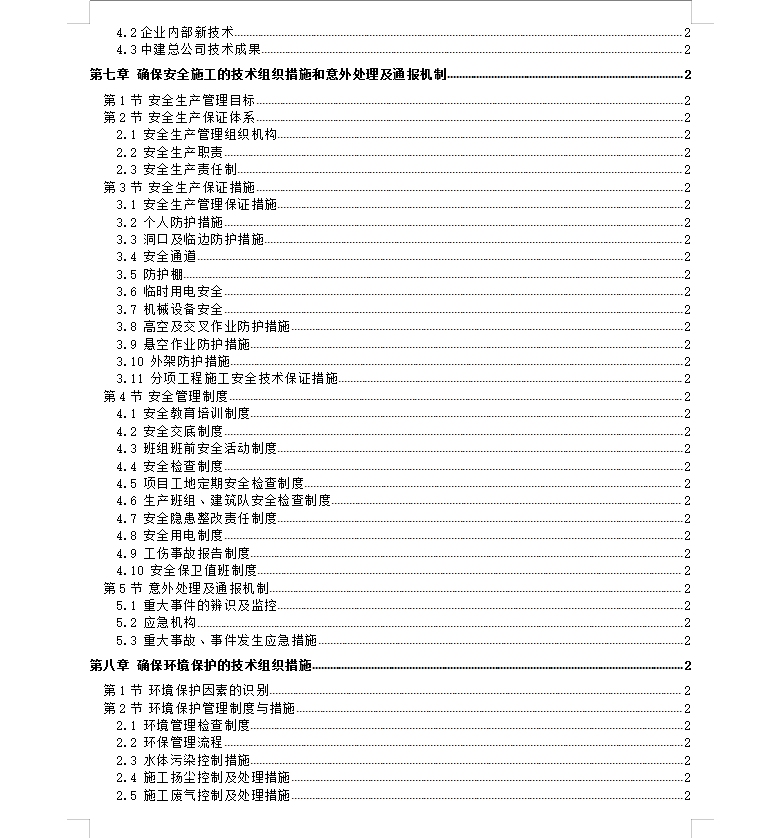 4.2 企业内部新技术 2
4.3 中建总公司技术成果 2

第七章 确保安全施工的技术组织措施和意外处理及通报机制 2

第 1 节 安全生产管理目标 2
第 2 节 安全生产保证体系 2
2.1 安全生产管理组织机构 2
2.2 安全生产职责 2
2.3 安全生产责任制 2
第 3 节 安全生产保证措施 2
3.1 安全生产管理保证措施 2
3.2 个人防护措施 2
3.3 洞口及临边防护措施 2
3.4 安全通道 2
3.5 防护棚 2
3.6 临时用电安全 2
3.7 机械设备安全 2
3.8 高空及交叉作业防护措施 2
3.9 悬空作业防护措施 2
3.10 外架防护措施 2
3.11 分项工程施工安全技术保证措施 2
第 4 节 安全管理制度 2
4.1 安全教育培训制度 2
4.2 安全交底制度 2
4.3 班组班前安全活动制度 2
4.4 安全检查制度 2
4.5 项目工地定期安全检查制度 2
4.6 生产班组、建筑队安全检查制度 2
4.7 安全隐患整改责任制度 2
4.8 安全用电制度 2
4.9 工伤事故报告制度 2
4.10 安全保卫值班制度 2
第 5 节 意外处理及通报机制 2
5.1 重大事件的辨识及监控 2
5.2 应急机构 2
5.3 重大事故、事件发生应急措施 2

第八章 确保环境保护的技术组织措施 2

第 1 节 环境保护因素的识别 2
第 2 节 环境保护管理制度与措施 2
2.1 环境管理检查制度 2
2.2 环保管理流程 2
2.3 水体污染控制措施 2
2.4 施工扬尘控制及处理措施 2
2.5 施工废气控制及处理措施 2